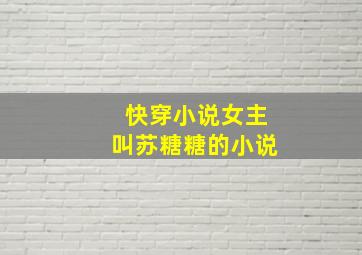 快穿小说女主
叫苏糖糖的小说